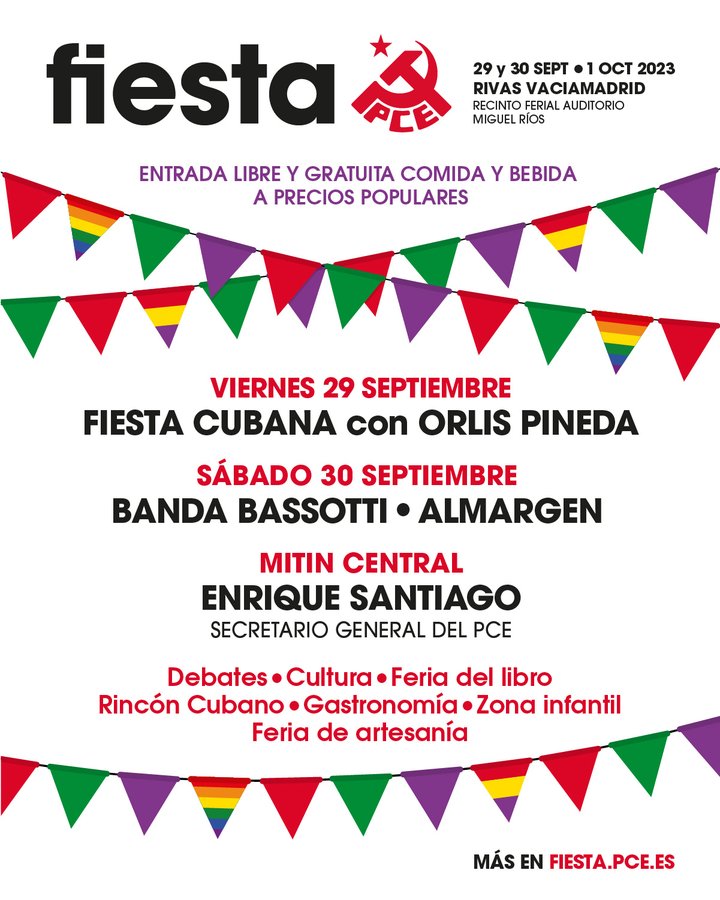 fiesta

PCE

29 y 30 SEPT • 1 OCT 2023
RIVAS VACIAMADRID
RECINTO FERIAL AUDITORIO
MIGUEL RÍOS

ENTRADA LIBRE Y GRATUITA COMIDA Y BEBIDA A PRECIOS POPULARES

VIERNES 29 SEPTIEMBRE
FIESTA CUBANA con ORLIS PINEDA

SÁBADO 30 SEPTIEMBRE
BANDA BASSOTTI • ALMARGEN

MITIN CENTRAL
ENRIQUE SANTIAGO
SECRETARIO GENERAL DEL PCE

Debates • Cultura • Feria del libro
Rincón Cubano • Gastronomía • Zona infantil
Feria de artesanía

MÁS EN FIESTA.PCE.ES